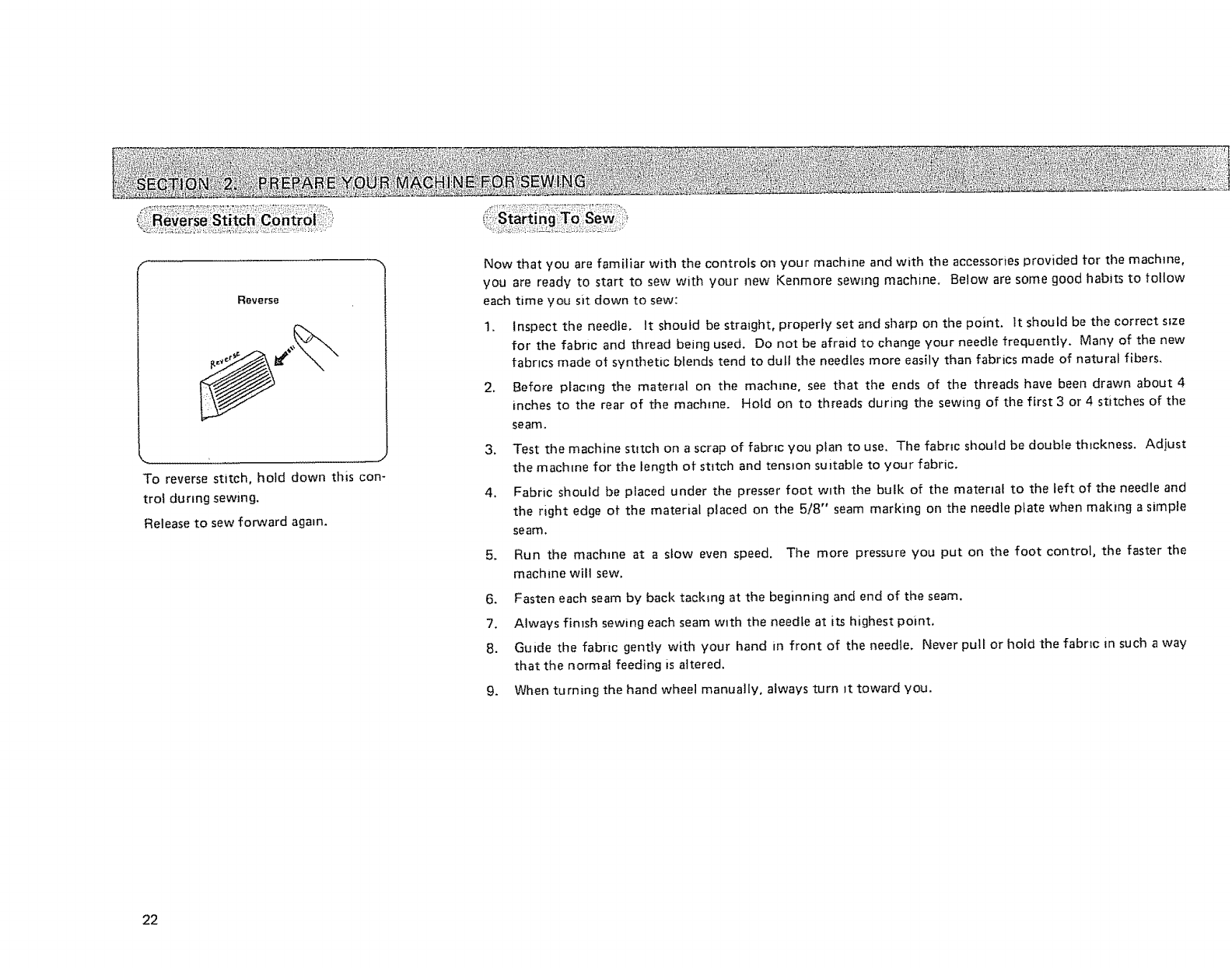 SECTION 2. PREPARE YOUR MACHINE FOR SEWING

Reverse Stitch Control

Reverse

Reverse

To reverse stitch, hold down this control during sewing.

Release to sew forward again.

Starting To Sew

Now that you are familiar with the controls on your machine and with the accessories provided for the machine, you are ready to start to sew with your new Kenmore sewing machine. Below are some good habits to follow each time you sit down to sew:

1. Inspect the needle. It should be straight, properly set and sharp on the point. It should be the correct size for the fabric and thread being used. Do not be afraid to change your needle frequently. Many of the new fabrics made of synthetic blends tend to dull the needles more easily than fabrics made of natural fibers.

2. Before placing the material on the machine, see that the ends of the threads have been drawn about 4 inches to the rear of the machine. Hold on to threads during the sewing of the first 3 or 4 stitches of the seam.

3. Test the machine stitch on a scrap of fabric you plan to use. The fabric should be double thickness. Adjust the machine for the length of stitch and tension suitable to your fabric.

4. Fabric should be placed under the presser foot with the bulk of the material to the left of the needle and the right edge of the material placed on the 5/8" seam marking on the needle plate when making a simple seam.

5. Run the machine at a slow even speed. The more pressure you put on the foot control, the faster the machine will sew.

6. Fasten each seam by back tacking at the beginning and end of the seam.

7. Always finish sewing each seam with the needle at its highest point.

8. Guide the fabric gently with your hand in front of the needle. Never pull or hold the fabric in such a way that the normal feeding is altered.

9. When turning the hand wheel manually, always turn it toward you.

22